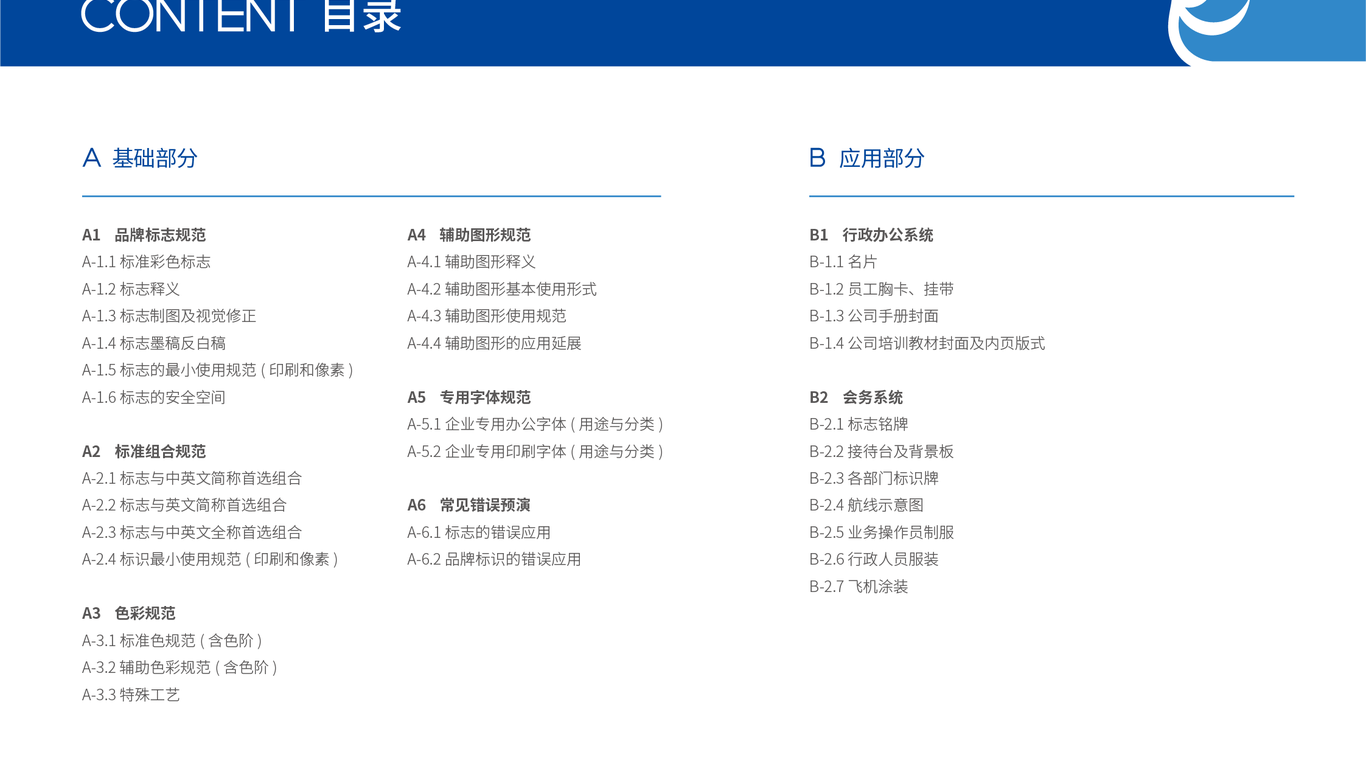 CONTENT 目录

A 基础部分

A1 品牌标志规范
A-1.1 标准彩色标志
A-1.2 标志释义
A-1.3 标志制图及视觉修正
A-1.4 标志墨稿反白稿
A-1.5 标志的最小使用规范 ( 印刷和像素 )
A-1.6 标志的安全空间

A2 标准组合规范
A-2.1 标志与中英文简称首选组合
A-2.2 标志与英文简称首选组合
A-2.3 标志与中英文全称首选组合
A-2.4 标识最小使用规范 ( 印刷和像素 )

A3 色彩规范
A-3.1 标准色规范 ( 含色阶 )
A-3.2 辅助色彩规范 ( 含色阶 )
A-3.3 特殊工艺

A4 辅助图形规范
A-4.1 辅助图形释义
A-4.2 辅助图形基本使用形式
A-4.3 辅助图形使用规范
A-4.4 辅助图形的应用延展

A5 专用字体规范
A-5.1 企业专用办公字体 ( 用途与分类 )
A-5.2 企业专用印刷字体 ( 用途与分类 )

A6 常见错误预演
A-6.1 标志的错误应用
A-6.2 品牌标识的错误应用

B 应用部分

B1 行政办公系统
B-1.1 名片
B-1.2 员工胸卡、挂带
B-1.3 公司手册封面
B-1.4 公司培训教材封面及内页版式

B2 会务系统
B-2.1 标志铭牌
B-2.2 接待台及背景板
B-2.3 各部门标识牌
B-2.4 航线示意图
B-2.5 业务操作员制服
B-2.6 行政人员服装
B-2.7 飞机涂装